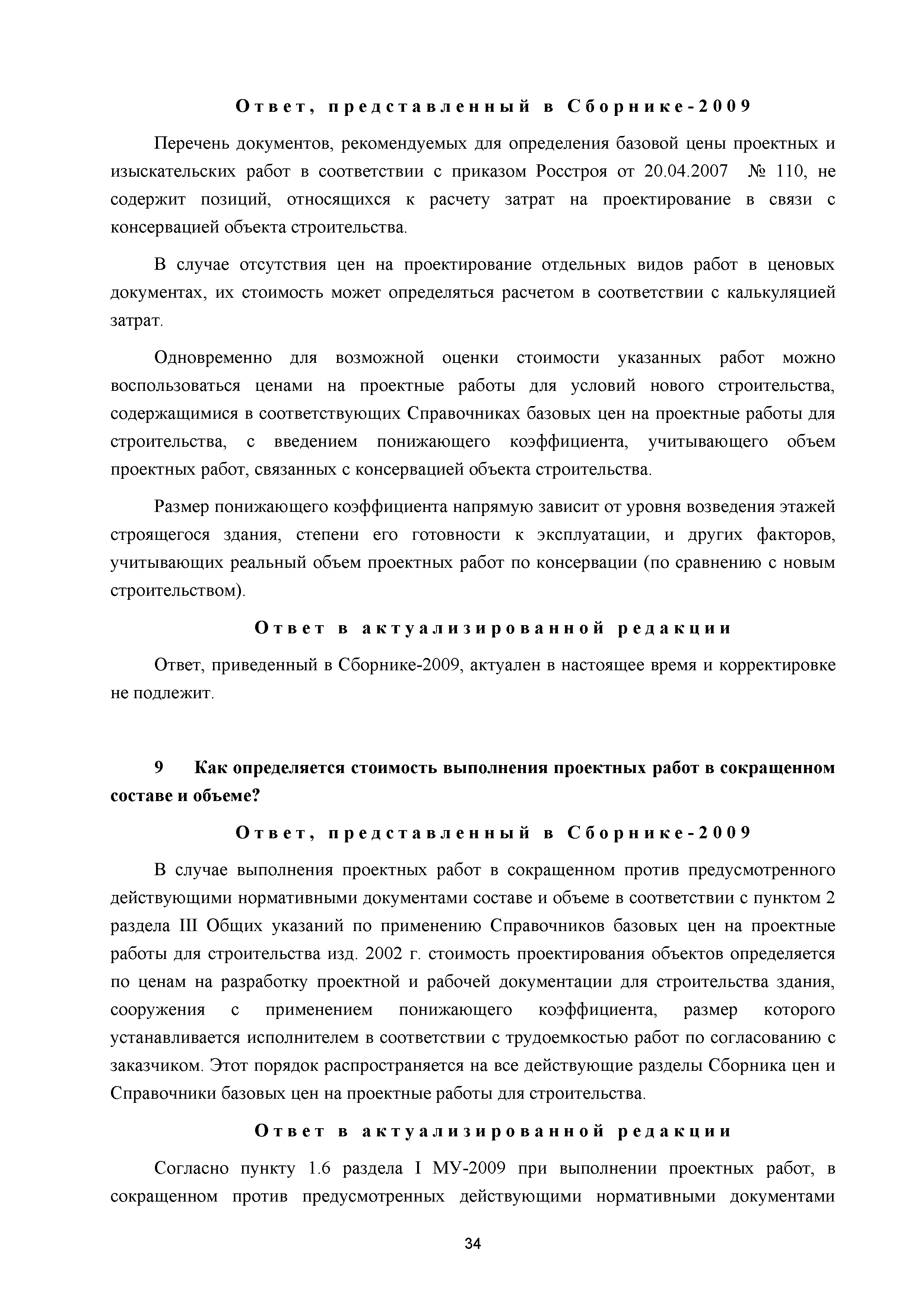 Ответ, представленный в Сборнике-2009

Перечень документов, рекомендуемых для определения базовой цены проектных и изыскательских работ в соответствии с приказом Росстроя от 20.04.2007 № 110, не содержит позиций, относящихся к расчету затрат на проектирование в связи с консервацией объекта строительства.

В случае отсутствия цен на проектирование отдельных видов работ в ценовых документах, их стоимость может определяться расчетом в соответствии с калькуляцией затрат.

Одновременно для возможной оценки стоимости указанных работ можно воспользоваться ценами на проектные работы для условий нового строительства, содержащимися в соответствующих Справочниках базовых цен на проектные работы для строительства, с введением понижающего коэффициента, учитывающего объем проектных работ, связанных с консервацией объекта строительства.

Размер понижающего коэффициента напрямую зависит от уровня возведения этажей строящегося здания, степени его готовности к эксплуатации, и других факторов, учитывающих реальный объем проектных работ по консервации (по сравнению с новым строительством).

Ответ в актуализированной редакции

Ответ, приведенный в Сборнике-2009, актуален в настоящее время и корректировке не подлежит.

9 Как определяется стоимость выполнения проектных работ в сокращенном составе и объеме?

Ответ, представленный в Сборнике-2009

В случае выполнения проектных работ в сокращенном против предусмотренного действующими нормативными документами составе и объеме в соответствии с пунктом 2 раздела III Общих указаний по применению Справочников базовых цен на проектные работы для строительства изд. 2002 г. стоимость проектирования объектов определяется по ценам на разработку проектной и рабочей документации для строительства здания, сооружения с применением понижающего коэффициента, размер которого устанавливается исполнителем в соответствии с трудоемкостью работ по согласованию с заказчиком. Этот порядок распространяется на все действующие разделы Сборника цен и Справочники базовых цен на проектные работы для строительства.

Ответ в актуализированной редакции

Согласно пункту 1.6 раздела I МУ-2009 при выполнении проектных работ, в сокращенном против предусмотренных действующими нормативными документами

34